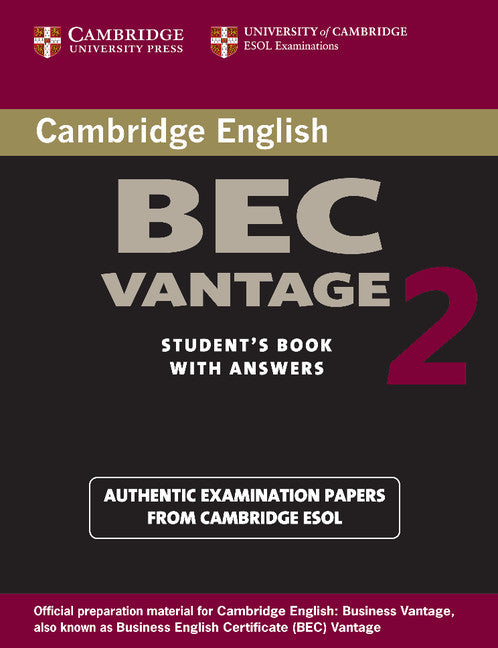 CAMBRIDGE
UNIVERSITY PRESS

UNIVERSITY of CAMBRIDGE
ESOL Examinations

Cambridge English

BEC
VANTAGE 2

STUDENT'S BOOK
WITH ANSWERS

AUTHENTIC EXAMINATION PAPERS
FROM CAMBRIDGE ESOL

Official preparation material for Cambridge English: Business Vantage, also known as Business English Certificate (BEC) Vantage